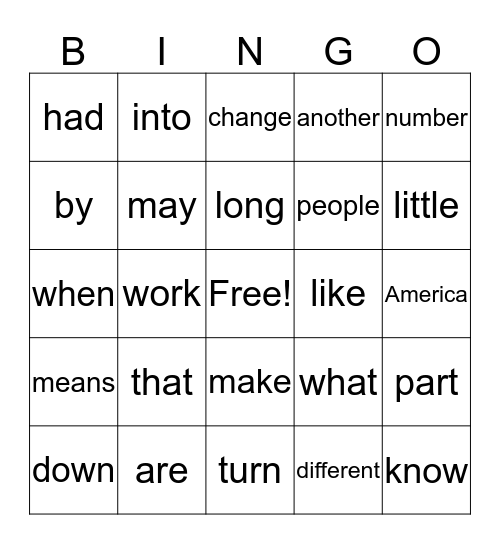 | B | I | N | G | O |
|---|---|---|---|---|
| had | into | change | another | number |
| by | may | long | people | little |
| when | work | Free! | like | America |
| means | that | make | what | part |
| down | are | turn | different | know |